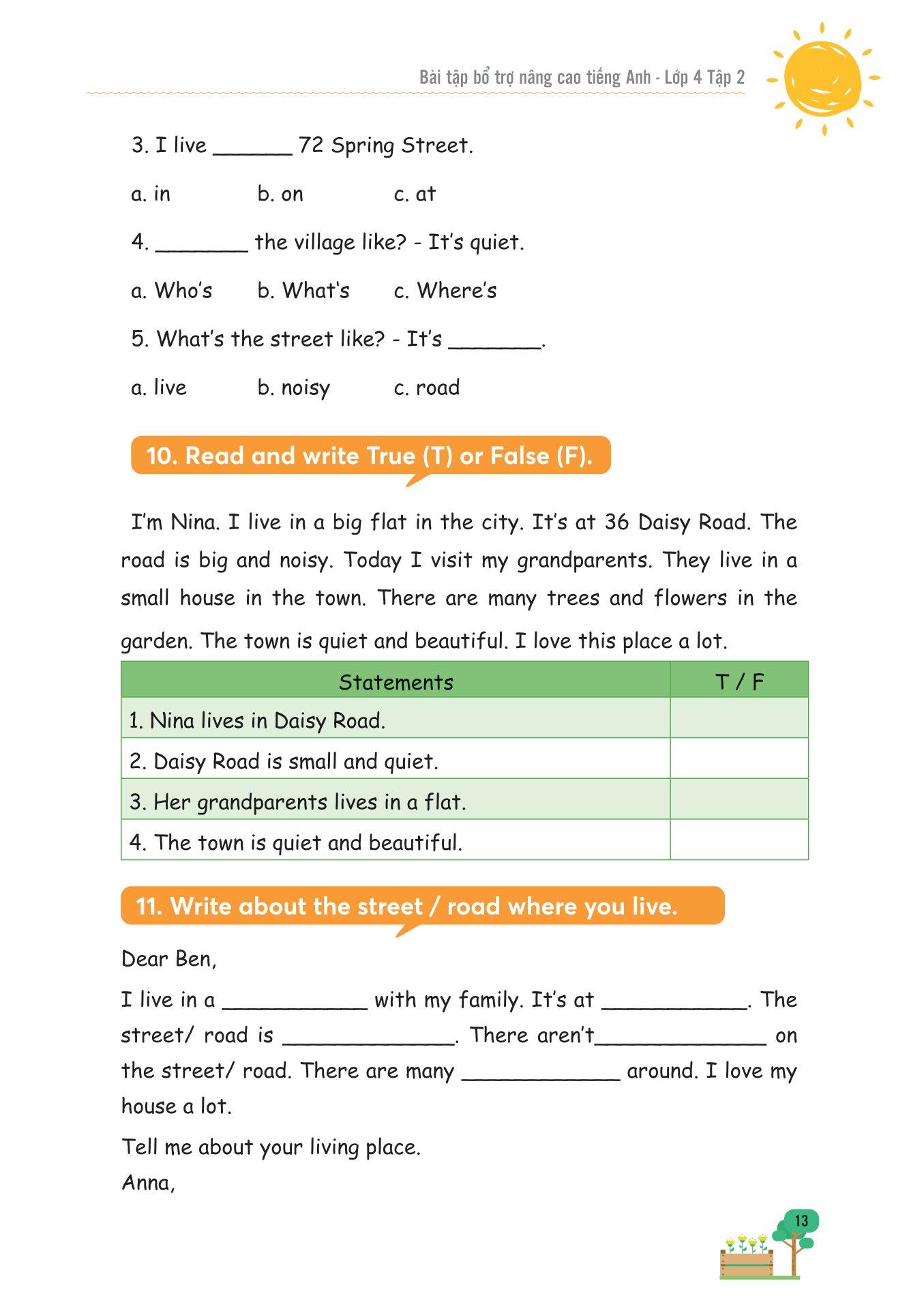 Bài tập bổ trợ nâng cao tiếng Anh - Lớp 4 Tập 2

3. I live ______ 72 Spring Street.

a. in b. on c. at

4. _______ the village like? - It's quiet.

a. Who's b. What's c. Where's

5. What's the street like? - It's _______.

a. live b. noisy c. road

10. Read and write True (T) or False (F).

I'm Nina. I live in a big flat in the city. It's at 36 Daisy Road. The road is big and noisy. Today I visit my grandparents. They live in a small house in the town. There are many trees and flowers in the garden. The town is quiet and beautiful. I love this place a lot.

| Statements | T / F |
|---|---|
| 1. Nina lives in Daisy Road. | |
| 2. Daisy Road is small and quiet. | |
| 3. Her grandparents lives in a flat. | |
| 4. The town is quiet and beautiful. | |

11. Write about the street / road where you live.

Dear Ben,

I live in a ___________ with my family. It's at ___________. The street/ road is _____________. There aren't_____________ on the street/ road. There are many ____________ around. I love my house a lot.

Tell me about your living place.
Anna,

13